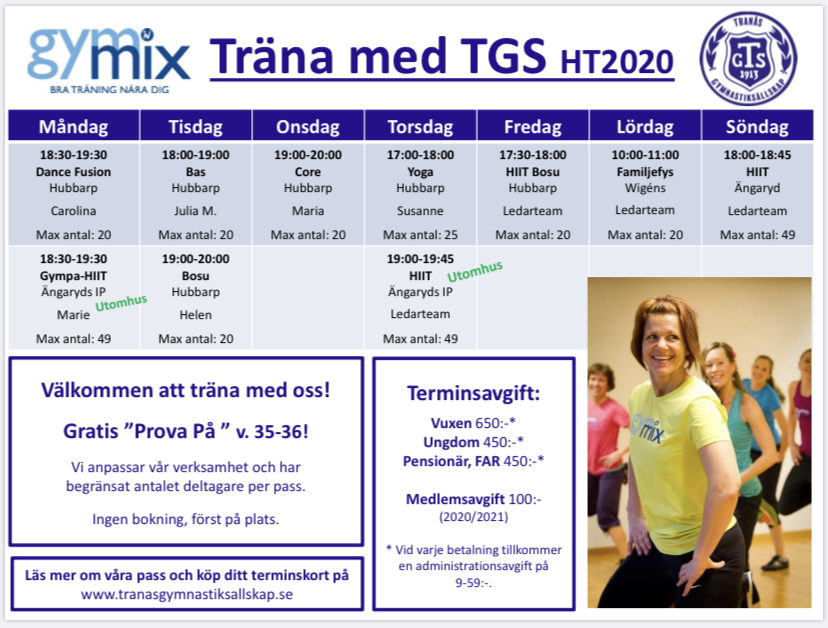 gymmix
BRA TRÄNING NÄRA DIG

Träna med TGS HT2020

TRANÅS GTS 1913 GYMNASTIKSÄLLSKAP

| Måndag | Tisdag | Onsdag | Torsdag | Fredag | Lördag | Söndag |
|---|---|---|---|---|---|---|
| 18:30-19:30 Dance Fusion Hubbarp Carolina Max antal: 20 | 18:00-19:00 Bas Hubbarp Julia M. Max antal: 20 | 19:00-20:00 Core Hubbarp Maria Max antal: 20 | 17:00-18:00 Yoga Hubbarp Susanne Max antal: 25 | 17:30-18:00 HIIT Bosu Hubbarp Ledarteam Max antal: 20 | 10:00-11:00 Familjefys Wigéns Ledarteam Max antal: 20 | 18:00-18:45 HIIT Ängaryd Ledarteam Max antal: 49 |
| 18:30-19:30 Gympa-HIIT Ängaryds IP Marie Utomhus Max antal: 49 | 19:00-20:00 Bosu Hubbarp Helen Max antal: 20 | | 19:00-19:45 HIIT Utomhus Ängaryds IP Ledarteam Max antal: 49 | | | |

Välkommen att träna med oss!

Gratis ”Prova På ” v. 35-36!

Vi anpassar vår verksamhet och har begränsat antalet deltagare per pass.

Ingen bokning, först på plats.

Läs mer om våra pass och köp ditt terminskort på www.tranasgymnastiksallskap.se

Terminsavgift:

Vuxen 650:-*
Ungdom 450:-*
Pensionär, FAR 450:-*

Medlemsavgift 100:-
(2020/2021)

* Vid varje betalning tillkommer en administrationsavgift på 9-59:-.

gymmix